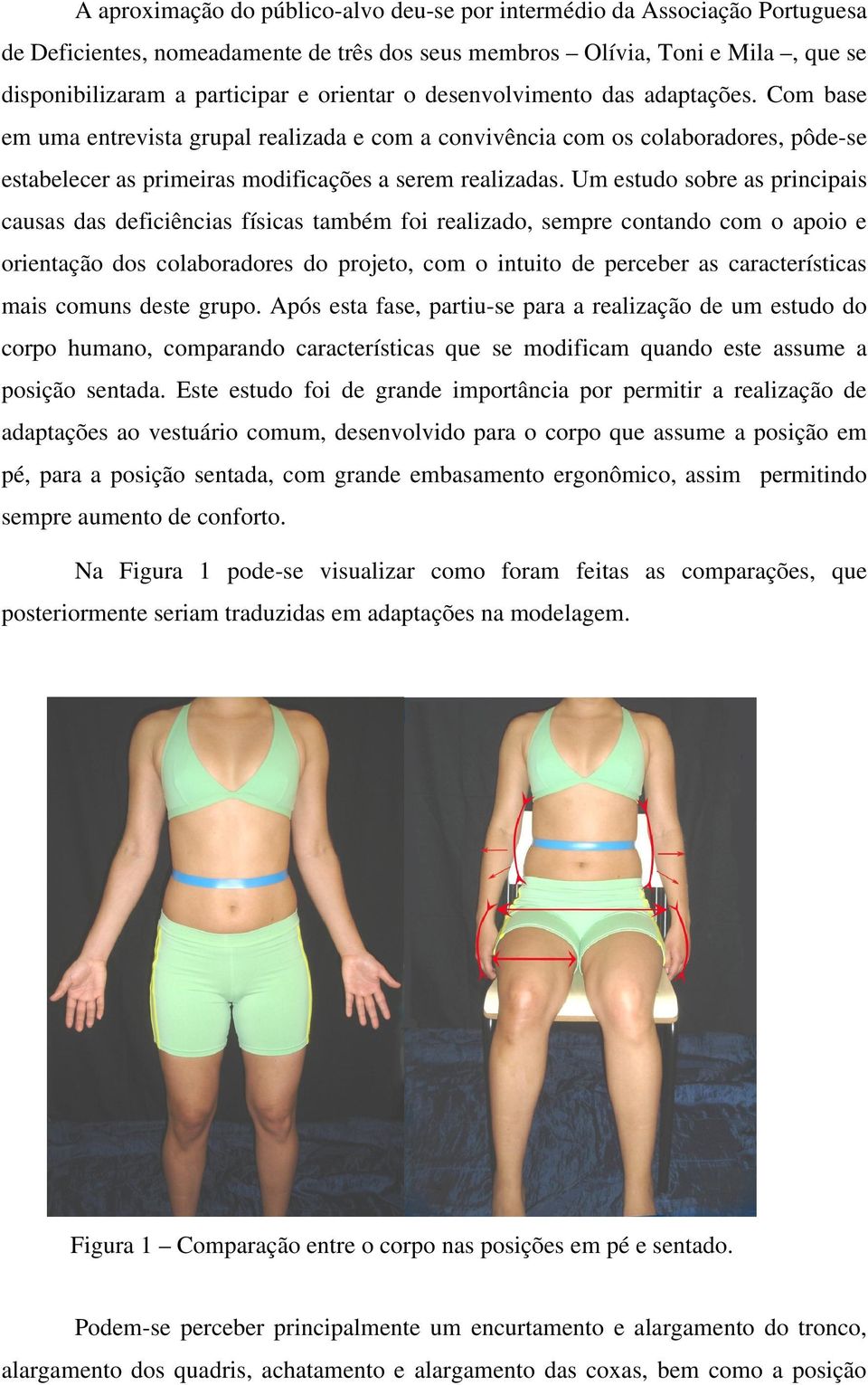 A aproximação do público-alvo deu-se por intermédio da Associação Portuguesa de Deficientes, nomeadamente de três dos seus membros – Olívia, Toni e Mila –, que se disponibilizaram a participar e orientar o desenvolvimento das adaptações. Com base em uma entrevista grupal realizada e com a convivência com os colaboradores, pôde-se estabelecer as primeiras modificações a serem realizadas. Um estudo sobre as principais causas das deficiências físicas também foi realizado, sempre contando com o apoio e orientação dos colaboradores do projeto, com o intuito de perceber as características mais comuns deste grupo. Após esta fase, partiu-se para a realização de um estudo do corpo humano, comparando características que se modificam quando este assume a posição sentada. Este estudo foi de grande importância por permitir a realização de adaptações ao vestuário comum, desenvolvido para o corpo que assume a posição em pé, para a posição sentada, com grande embasamento ergonômico, assim permitindo sempre aumento de conforto.

Na Figura 1 pode-se visualizar como foram feitas as comparações, que posteriormente seriam traduzidas em adaptações na modelagem.

Figura 1 – Comparação entre o corpo nas posições em pé e sentado.

Podem-se perceber principalmente um encurtamento e alargamento do tronco, alargamento dos quadris, achatamento e alargamento das coxas, bem como a posição